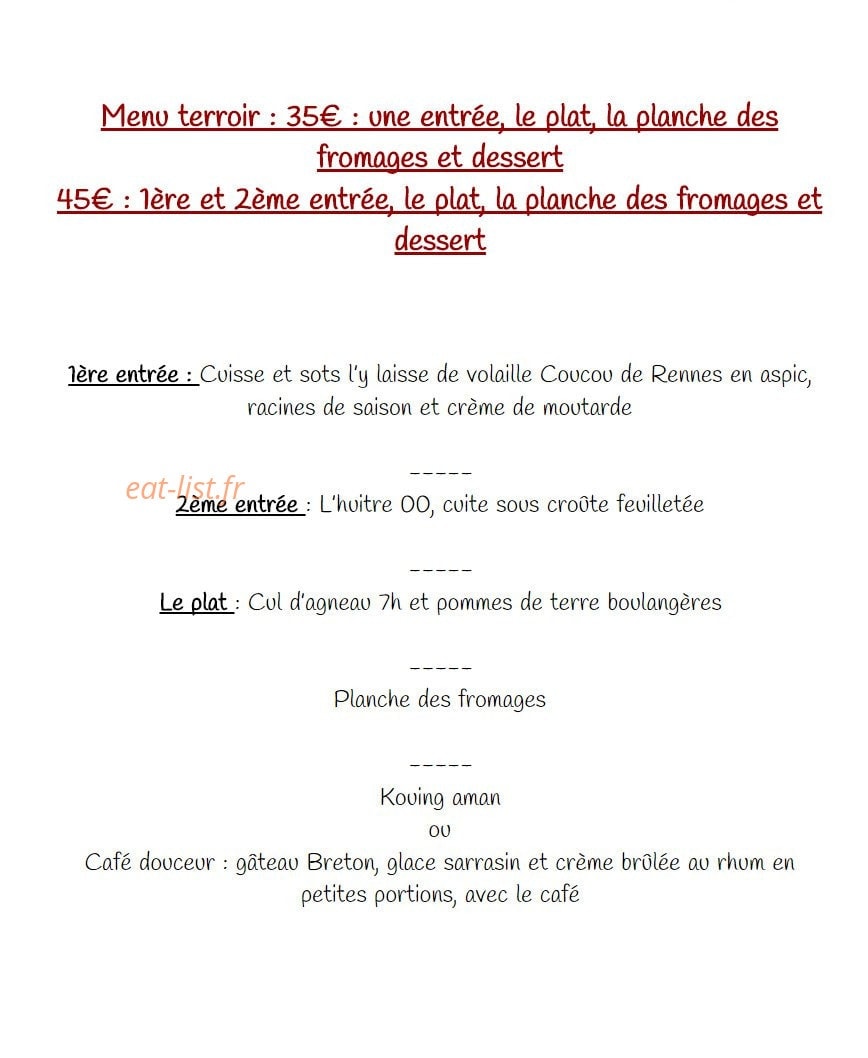 Menu terroir : 35€ : une entrée, le plat, la planche des fromages et dessert
45€ : 1ère et 2ème entrée, le plat, la planche des fromages et dessert

1ère entrée : Cuisse et sots l'y laisse de volaille Coucou de Rennes en aspic, racines de saison et crème de moutarde

-----

eat-list.fr

2ème entrée : L'huitre 00, cuite sous croûte feuilletée

-----

Le plat : Cul d'agneau 7h et pommes de terre boulangères

-----

Planche des fromages

-----

Kouing aman
ou
Café douceur : gâteau Breton, glace sarrasin et crème brûlée au rhum en petites portions, avec le café